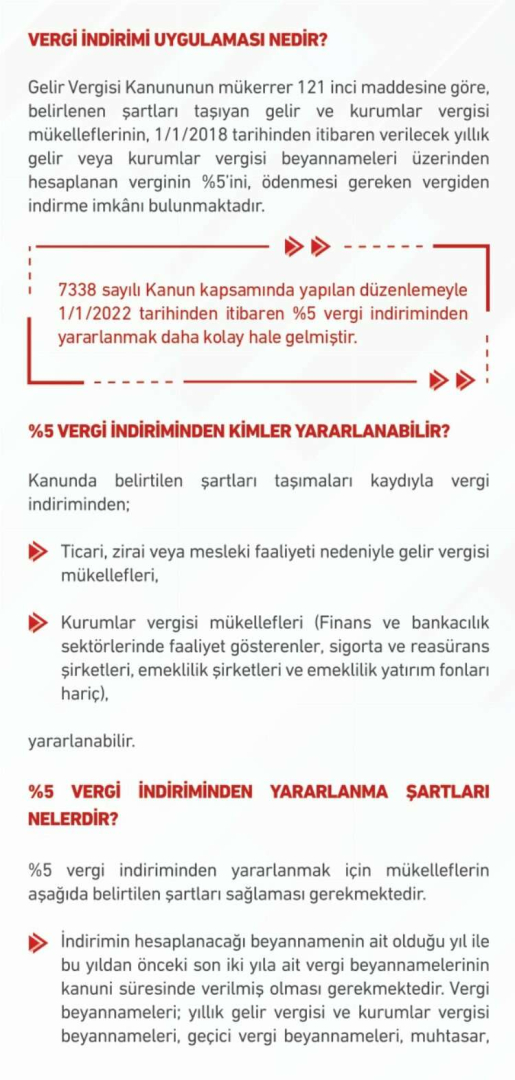 VERGİ İNDİRİMİ UYGULAMASI NEDİR?

Gelir Vergisi Kanununun mükerrer 121 inci maddesine göre, belirlenen şartları taşıyan gelir ve kurumlar vergisi mükelleflerinin, 1/1/2018 tarihinden itibaren verilecek yıllık gelir veya kurumlar vergisi beyannameleri üzerinden hesaplanan verginin %5'ini, ödenmesi gereken vergiden indirme imkânı bulunmaktadır.

7338 sayılı Kanun kapsamında yapılan düzenlemeyle 1/1/2022 tarihinden itibaren %5 vergi indiriminden yararlanmak daha kolay hale gelmiştir.

%5 VERGİ İNDİRİMİNDEN KİMLER YARARLANABİLİR?

Kanunda belirtilen şartları taşımaları kaydıyla vergi indiriminden;

Ticari, zirai veya mesleki faaliyeti nedeniyle gelir vergisi mükellefleri,

Kurumlar vergisi mükellefleri (Finans ve bankacılık sektörlerinde faaliyet gösterenler, sigorta ve reasürans şirketleri, emeklilik şirketleri ve emeklilik yatırım fonları hariç),

yararlanabilir.

%5 VERGİ İNDİRİMİNDEN YARARLANMA ŞARTLARI NELERDİR?

%5 vergi indiriminden yararlanmak için mükelleflerin aşağıda belirtilen şartları sağlaması gerekmektedir.

İndirimin hesaplanacağı beyannamenin ait olduğu yıl ile bu yıldan önceki son iki yıla ait vergi beyannamelerinin kanuni süresinde verilmiş olması gerekmektedir. Vergi beyannameleri; yıllık gelir vergisi ve kurumlar vergisi beyannameleri, geçici vergi beyannameleri, muhtasar,